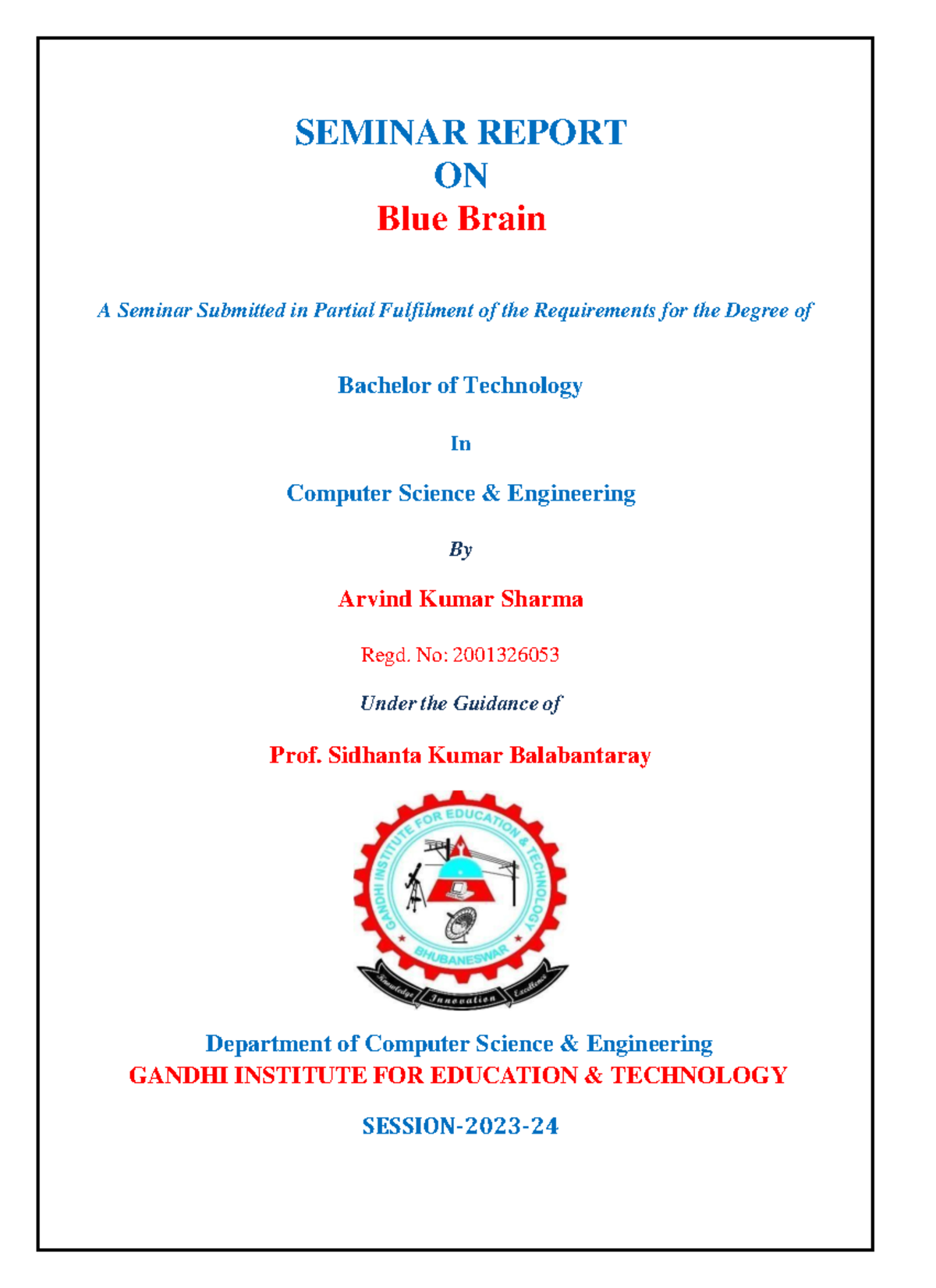 SEMINAR REPORT
ON
Blue Brain

A Seminar Submitted in Partial Fulfilment of the Requirements for the Degree of

Bachelor of Technology

In

Computer Science & Engineering

By

Arvind Kumar Sharma

Regd. No: 2001326053

Under the Guidance of

Prof. Sidhanta Kumar Balabantaray

GANDHI INSTITUTE FOR EDUCATION & TECHNOLOGY
BHUBANESWAR
Knowledge Innovation Excellence

Department of Computer Science & Engineering
GANDHI INSTITUTE FOR EDUCATION & TECHNOLOGY

SESSION-2023-24